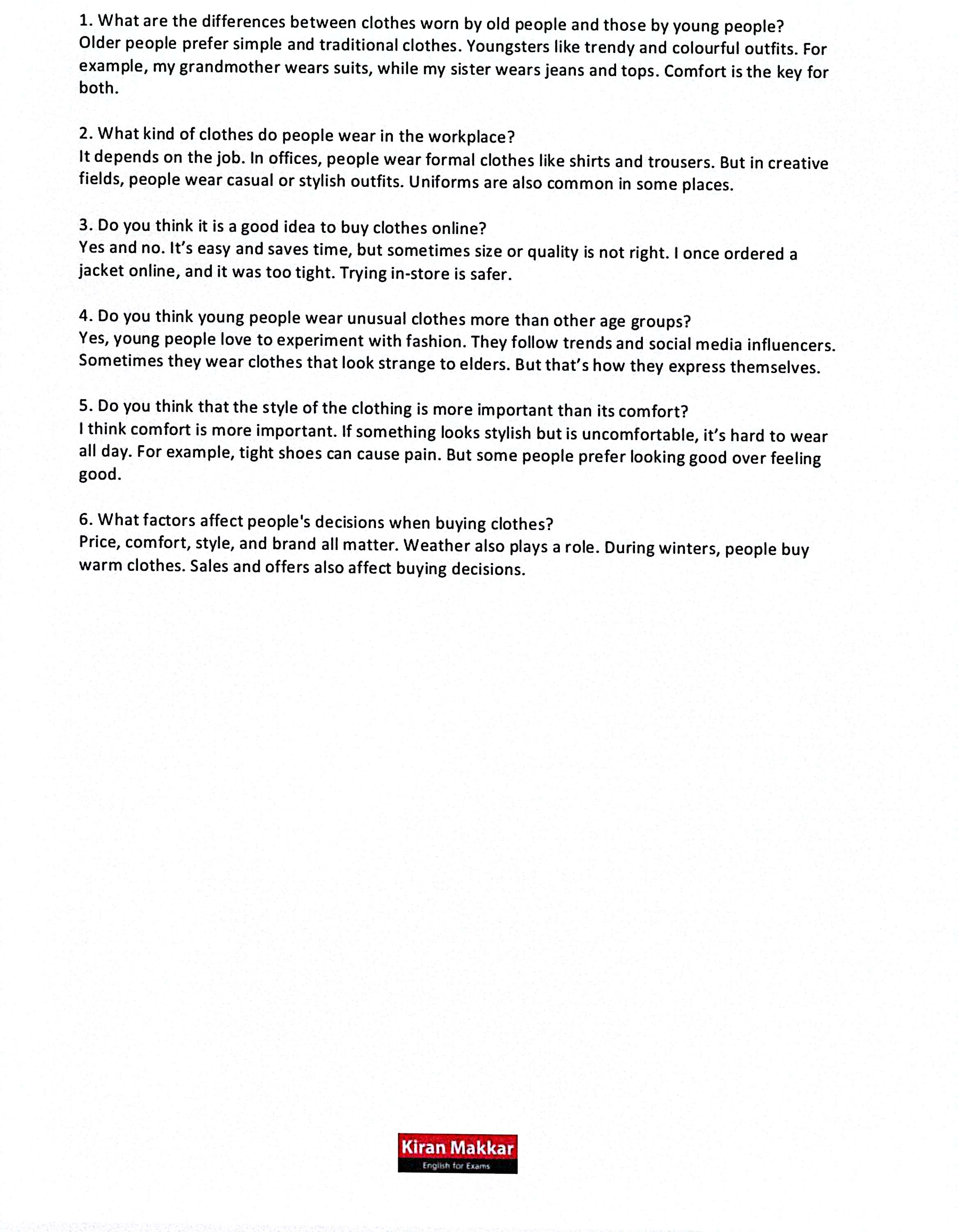 1. What are the differences between clothes worn by old people and those by young people?
Older people prefer simple and traditional clothes. Youngsters like trendy and colourful outfits. For example, my grandmother wears suits, while my sister wears jeans and tops. Comfort is the key for both.

2. What kind of clothes do people wear in the workplace?
It depends on the job. In offices, people wear formal clothes like shirts and trousers. But in creative fields, people wear casual or stylish outfits. Uniforms are also common in some places.

3. Do you think it is a good idea to buy clothes online?
Yes and no. It's easy and saves time, but sometimes size or quality is not right. I once ordered a jacket online, and it was too tight. Trying in-store is safer.

4. Do you think young people wear unusual clothes more than other age groups?
Yes, young people love to experiment with fashion. They follow trends and social media influencers. Sometimes they wear clothes that look strange to elders. But that's how they express themselves.

5. Do you think that the style of the clothing is more important than its comfort?
I think comfort is more important. If something looks stylish but is uncomfortable, it's hard to wear all day. For example, tight shoes can cause pain. But some people prefer looking good over feeling good.

6. What factors affect people's decisions when buying clothes?
Price, comfort, style, and brand all matter. Weather also plays a role. During winters, people buy warm clothes. Sales and offers also affect buying decisions.

Kiran Makkar
English for Exams